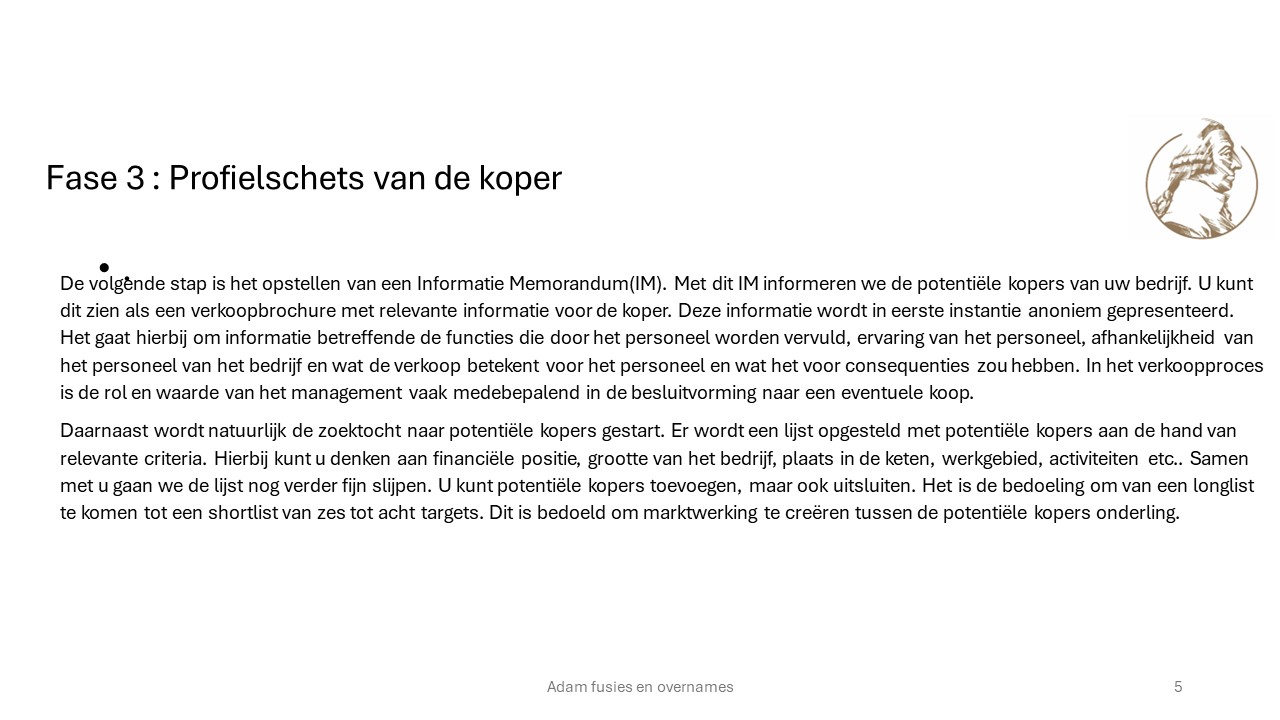 Fase 3 : Profielschets van de koper

De volgende stap is het opstellen van een Informatie Memorandum(IM). Met dit IM informeren we de potentiële kopers van uw bedrijf. U kunt dit zien als een verkoopbrochure met relevante informatie voor de koper. Deze informatie wordt in eerste instantie anoniem gepresenteerd. Het gaat hierbij om informatie betreffende de functies die door het personeel worden vervuld, ervaring van het personeel, afhankelijkheid van het personeel van het bedrijf en wat de verkoop betekent voor het personeel en wat het voor consequenties zou hebben. In het verkoopproces is de rol en waarde van het management vaak medebepalend in de besluitvorming naar een eventuele koop.

Daarnaast wordt natuurlijk de zoektocht naar potentiële kopers gestart. Er wordt een lijst opgesteld met potentiële kopers aan de hand van relevante criteria. Hierbij kunt u denken aan financiële positie, grootte van het bedrijf, plaats in de keten, werkgebied, activiteiten etc.. Samen met u gaan we de lijst nog verder fijn slijpen. U kunt potentiële kopers toevoegen, maar ook uitsluiten. Het is de bedoeling om van een longlist te komen tot een shortlist van zes tot acht targets. Dit is bedoeld om marktwerking te creëren tussen de potentiële kopers onderling.

Adam fusies en overnames

5